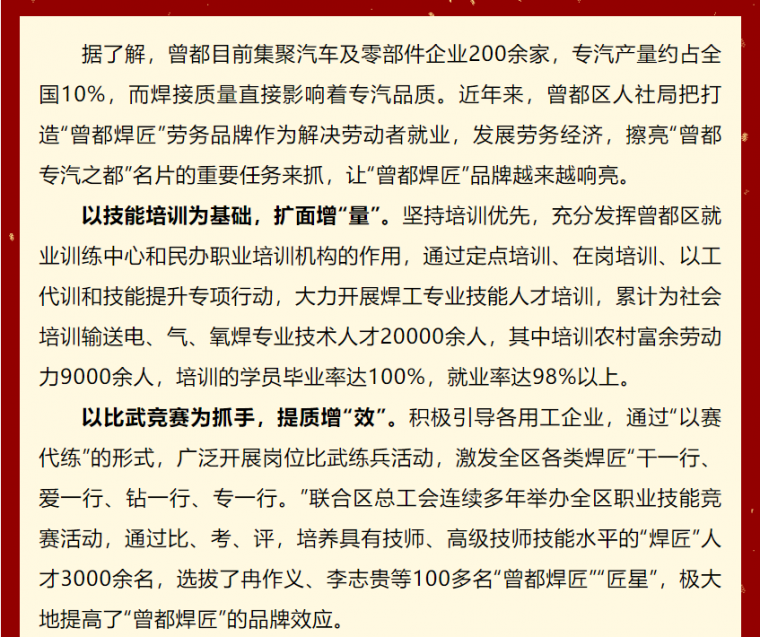 据了解，曾都目前集聚汽车及零部件企业200余家，专汽产量约占全国10%，而焊接质量直接影响着专汽品质。近年来，曾都区人社局把打造“曾都焊匠”劳务品牌作为解决劳动者就业，发展劳务经济，擦亮“曾都专汽之都”名片的重要任务来抓，让“曾都焊匠”品牌越来越响亮。

以技能培训为基础，扩面增“量”。坚持培训优先，充分发挥曾都区就业训练中心和民办职业培训机构的作用，通过定点培训、在岗培训、以工代训和技能提升专项行动，大力开展焊工专业技能人才培训，累计为社会培训输送电、气、氧焊专业技术人才20000余人，其中培训农村富余劳动力9000余人，培训的学员毕业率达100%，就业率达98%以上。

以比武竞赛为抓手，提质增“效”。积极引导各用工企业，通过“以赛代练”的形式，广泛开展岗位比武练兵活动，激发全区各类焊匠“干一行、爱一行、钻一行、专一行。”联合区总工会连续多年举办全区职业技能竞赛活动，通过比、考、评，培养具有技师、高级技师技能水平的“焊匠”人才3000余名，选拔了冉作义、李志贵等100多名“曾都焊匠”“匠星”，极大地提高了“曾都焊匠”的品牌效应。